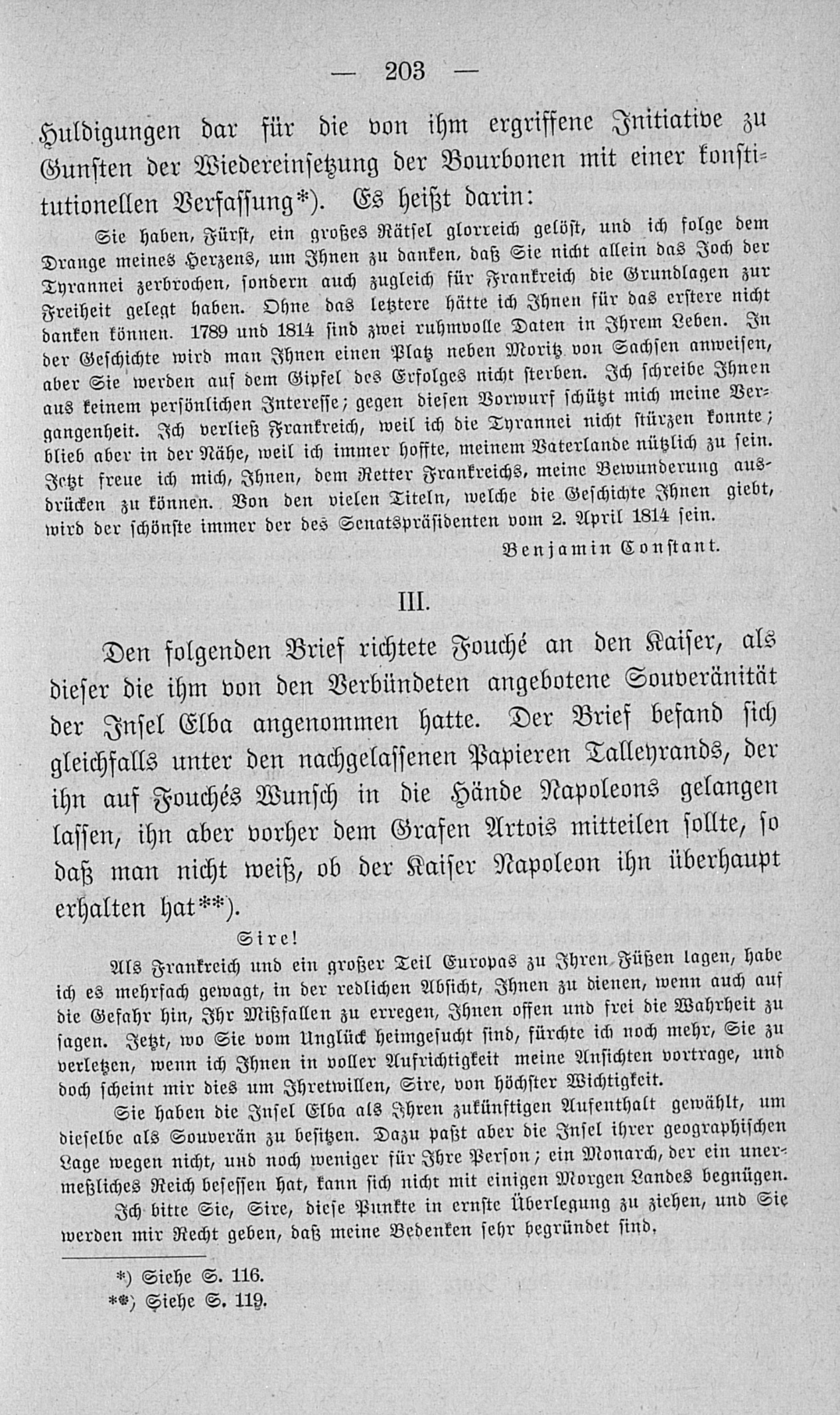 — 203 —

Huldigungen dar für die von ihm ergriffene Initiative zu Gunsten der Wiedereinsetzung der Bourbonen mit einer konstitutionellen Verfassung*). Es heißt darin:

Sie haben, Fürst, ein großes Rätsel glorreich gelöst, und ich folge dem Drange meines Herzens, um Ihnen zu danken, daß Sie nicht allein das Joch der Tyrannei zerbrochen, sondern auch zugleich für Frankreich die Grundlagen zur Freiheit gelegt haben. Ohne das letztere hätte ich Ihnen für das erstere nicht danken können. 1789 und 1814 sind zwei ruhmvolle Daten in Ihrem Leben. In der Geschichte wird man Ihnen einen Platz neben Moritz von Sachsen anweisen, aber Sie werden auf dem Gipfel des Erfolges nicht sterben. Ich schreibe Ihnen aus keinem persönlichen Interesse; gegen diesen Vorwurf schützt mich meine Vergangenheit. Ich verließ Frankreich, weil ich die Tyrannei nicht stürzen konnte; blieb aber in der Nähe, weil ich immer hoffte, meinem Vaterlande nützlich zu sein. Jetzt freue ich mich, Ihnen, dem Retter Frankreichs, meine Bewunderung ausdrücken zu können. Von den vielen Titeln, welche die Geschichte Ihnen giebt, wird der schönste immer der des Senatspräsidenten vom 2. April 1814 sein.

Benjamin Constant.

III.

Den folgenden Brief richtete Fouché an den Kaiser, als dieser die ihm von den Verbündeten angebotene Souveränität der Insel Elba angenommen hatte. Der Brief befand sich gleichfalls unter den nachgelassenen Papieren Talleyrands, der ihn auf Fouchés Wunsch in die Hände Napoleons gelangen lassen, ihn aber vorher dem Grafen Artois mitteilen sollte, so daß man nicht weiß, ob der Kaiser Napoleon ihn überhaupt erhalten hat**).

Sire!

Als Frankreich und ein großer Teil Europas zu Ihren Füßen lagen, habe ich es mehrfach gewagt, in der redlichen Absicht, Ihnen zu dienen, wenn auch auf die Gefahr hin, Ihr Mißfallen zu erregen, Ihnen offen und frei die Wahrheit zu sagen. Jetzt, wo Sie vom Unglück heimgesucht sind, fürchte ich noch mehr, Sie zu verletzen, wenn ich Ihnen in voller Aufrichtigkeit meine Ansichten vortrage, und doch scheint mir dies um Ihretwillen, Sire, von höchster Wichtigkeit.

Sie haben die Insel Elba als Ihren zukünftigen Aufenthalt gewählt, um dieselbe als Souverän zu besitzen. Dazu paßt aber die Insel ihrer geographischen Lage wegen nicht, und noch weniger für Ihre Person; ein Monarch, der ein unermeßliches Reich besessen hat, kann sich nicht mit einigen Morgen Landes begnügen.

Ich bitte Sie, Sire, diese Punkte in ernste Überlegung zu ziehen, und Sie werden mir Recht geben, daß meine Bedenken sehr begründet sind.

*) Siehe S. 116.
**) Siehe S. 119.